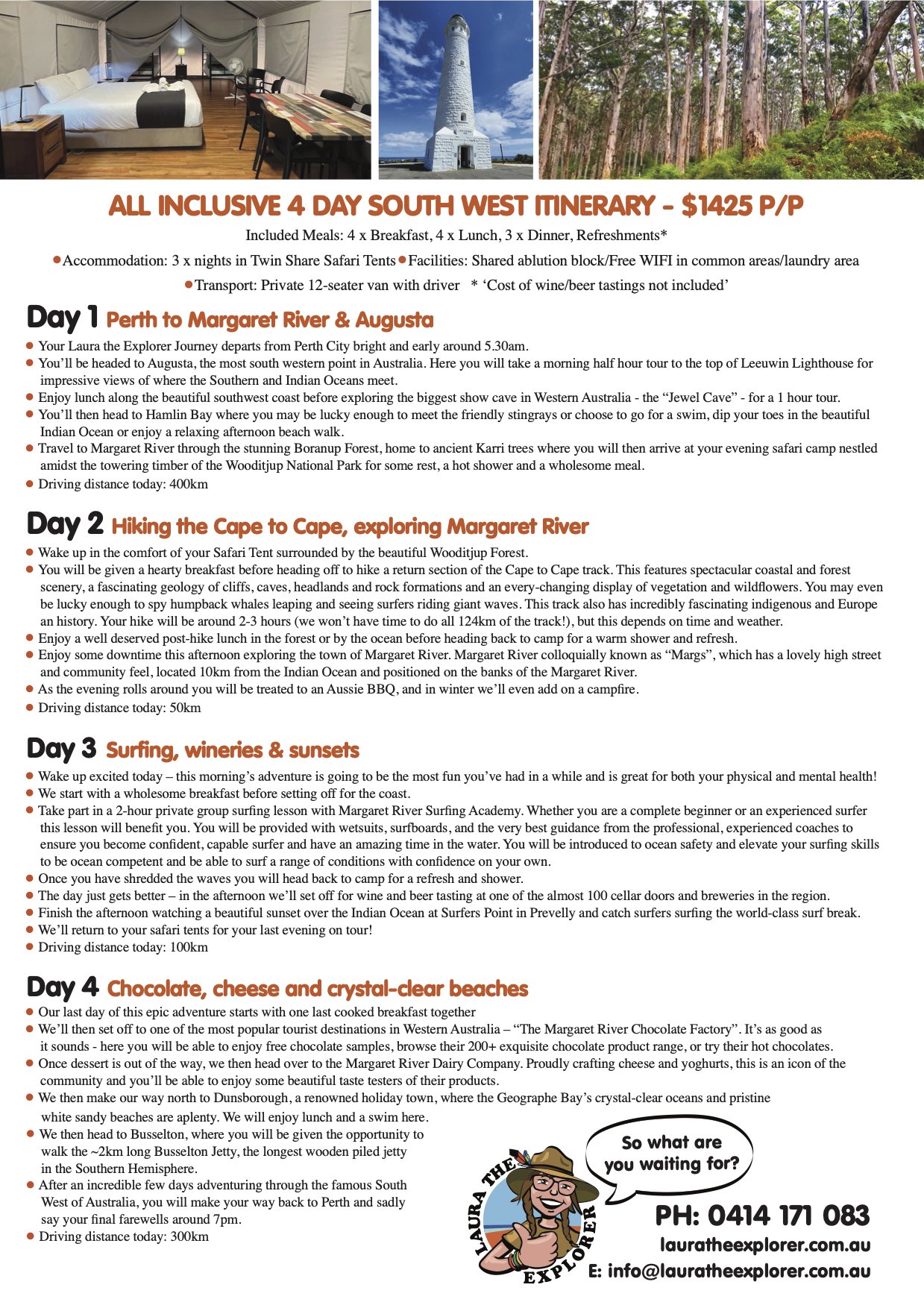 ALL INCLUSIVE 4 DAY SOUTH WEST ITINERARY - $1425 P/P

Included Meals: 4 x Breakfast, 4 x Lunch, 3 x Dinner, Refreshments*

• Accommodation: 3 x nights in Twin Share Safari Tents • Facilities: Shared ablution block/Free WIFI in common areas/laundry area

• Transport: Private 12-seater van with driver * 'Cost of wine/beer tastings not included'

Day 1 Perth to Margaret River & Augusta

• Your Laura the Explorer Journey departs from Perth City bright and early around 5.30am.
• You'll be headed to Augusta, the most south western point in Australia. Here you will take a morning half hour tour to the top of Leeuwin Lighthouse for impressive views of where the Southern and Indian Oceans meet.
• Enjoy lunch along the beautiful southwest coast before exploring the biggest show cave in Western Australia - the "Jewel Cave" - for a 1 hour tour.
• You'll then head to Hamlin Bay where you may be lucky enough to meet the friendly stingrays or choose to go for a swim, dip your toes in the beautiful Indian Ocean or enjoy a relaxing afternoon beach walk.
• Travel to Margaret River through the stunning Boranup Forest, home to ancient Karri trees where you will then arrive at your evening safari camp nestled amidst the towering timber of the Wooditjup National Park for some rest, a hot shower and a wholesome meal.
• Driving distance today: 400km

Day 2 Hiking the Cape to Cape, exploring Margaret River

• Wake up in the comfort of your Safari Tent surrounded by the beautiful Wooditjup Forest.
• You will be given a hearty breakfast before heading off to hike a return section of the Cape to Cape track. This features spectacular coastal and forest scenery, a fascinating geology of cliffs, caves, headlands and rock formations and an every-changing display of vegetation and wildflowers. You may even be lucky enough to spy humpback whales leaping and seeing surfers riding giant waves. This track also has incredibly fascinating indigenous and Europe an history. Your hike will be around 2-3 hours (we won't have time to do all 124km of the track!), but this depends on time and weather.
• Enjoy a well deserved post-hike lunch in the forest or by the ocean before heading back to camp for a warm shower and refresh.
• Enjoy some downtime this afternoon exploring the town of Margaret River. Margaret River colloquially known as "Margs", which has a lovely high street and community feel, located 10km from the Indian Ocean and positioned on the banks of the Margaret River.
• As the evening rolls around you will be treated to an Aussie BBQ, and in winter we'll even add on a campfire.
• Driving distance today: 50km

Day 3 Surfing, wineries & sunsets

• Wake up excited today – this morning's adventure is going to be the most fun you've had in a while and is great for both your physical and mental health!
• We start with a wholesome breakfast before setting off for the coast.
• Take part in a 2-hour private group surfing lesson with Margaret River Surfing Academy. Whether you are a complete beginner or an experienced surfer this lesson will benefit you. You will be provided with wetsuits, surfboards, and the very best guidance from the professional, experienced coaches to ensure you become confident, capable surfer and have an amazing time in the water. You will be introduced to ocean safety and elevate your surfing skills to be ocean competent and be able to surf a range of conditions with confidence on your own.
• Once you have shredded the waves you will head back to camp for a refresh and shower.
• The day just gets better – in the afternoon we'll set off for wine and beer tasting at one of the almost 100 cellar doors and breweries in the region.
• Finish the afternoon watching a beautiful sunset over the Indian Ocean at Surfers Point in Prevelly and catch surfers surfing the world-class surf break.
• We'll return to your safari tents for your last evening on tour!
• Driving distance today: 100km

Day 4 Chocolate, cheese and crystal-clear beaches

• Our last day of this epic adventure starts with one last cooked breakfast together
• We'll then set off to one of the most popular tourist destinations in Western Australia – "The Margaret River Chocolate Factory". It's as good as it sounds - here you will be able to enjoy free chocolate samples, browse their 200+ exquisite chocolate product range, or try their hot chocolates.
• Once dessert is out of the way, we then head over to the Margaret River Dairy Company. Proudly crafting cheese and yoghurts, this is an icon of the community and you'll be able to enjoy some beautiful taste testers of their products.
• We then make our way north to Dunsborough, a renowned holiday town, where the Geographe Bay's crystal-clear oceans and pristine white sandy beaches are aplenty. We will enjoy lunch and a swim here.
• We then head to Busselton, where you will be given the opportunity to walk the ~2km long Busselton Jetty, the longest wooden piled jetty in the Southern Hemisphere.
• After an incredible few days adventuring through the famous South West of Australia, you will make your way back to Perth and sadly say your final farewells around 7pm.
• Driving distance today: 300km

LAURA THE EXPLORER

So what are you waiting for?

PH: 0414 171 083
lauratheexplorer.com.au
E: info@lauratheexplorer.com.au